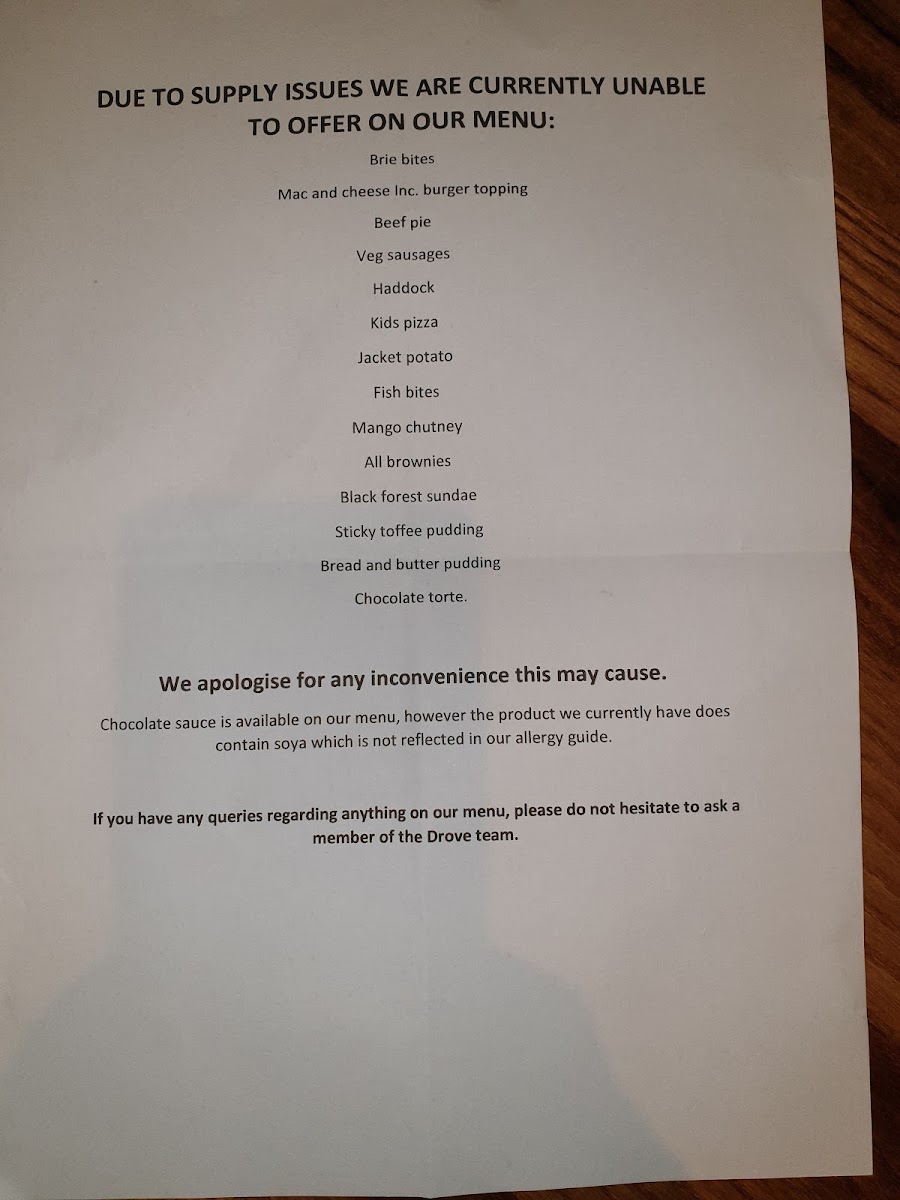 DUE TO SUPPLY ISSUES WE ARE CURRENTLY UNABLE TO OFFER ON OUR MENU:

Brie bites

Mac and cheese Inc. burger topping

Beef pie

Veg sausages

Haddock

Kids pizza

Jacket potato

Fish bites

Mango chutney

All brownies

Black forest sundae

Sticky toffee pudding

Bread and butter pudding

Chocolate torte.

We apologise for any inconvenience this may cause.

Chocolate sauce is available on our menu, however the product we currently have does contain soya which is not reflected in our allergy guide.

If you have any queries regarding anything on our menu, please do not hesitate to ask a member of the Drove team.